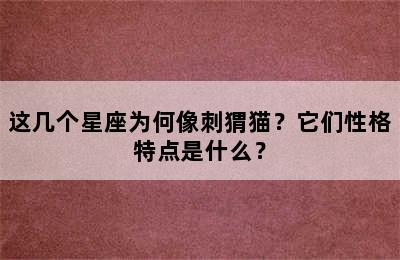 这几个星座为何像刺猬猫？它们性格特点是什么？